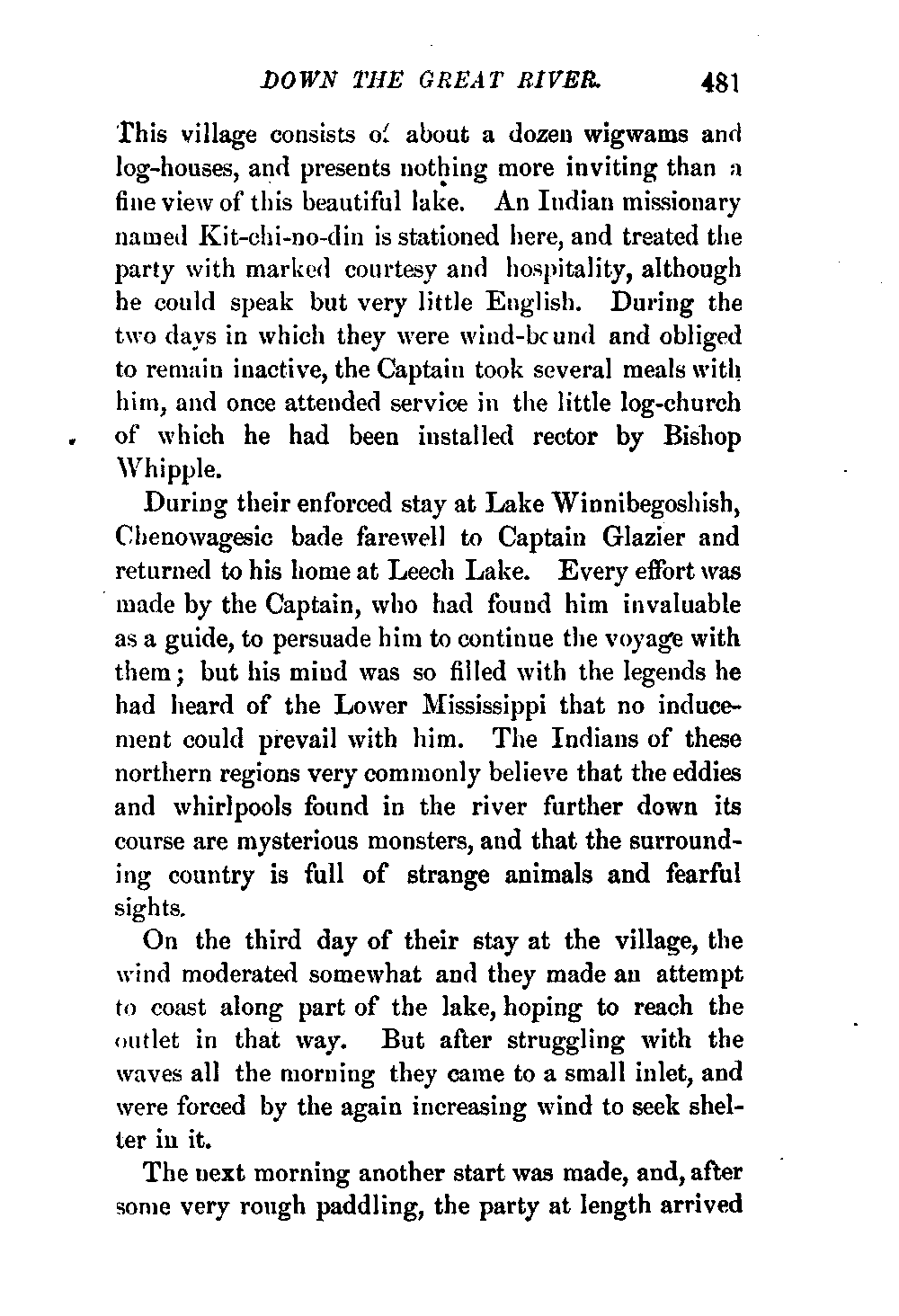 DOWN THE GREAT RIVER. 481

This village consists of about a dozen wigwams and log-houses, and presents nothing more inviting than a fine view of this beautiful lake. An Indian missionary named Kit-chi-no-din is stationed here, and treated the party with marked courtesy and hospitality, although he could speak but very little English. During the two days in which they were wind-bound and obliged to remain inactive, the Captain took several meals with him, and once attended service in the little log-church of which he had been installed rector by Bishop Whipple.

During their enforced stay at Lake Winnibegoshish, Chenowagesic bade farewell to Captain Glazier and returned to his home at Leech Lake. Every effort was made by the Captain, who had found him invaluable as a guide, to persuade him to continue the voyage with them; but his mind was so filled with the legends he had heard of the Lower Mississippi that no inducement could prevail with him. The Indians of these northern regions very commonly believe that the eddies and whirlpools found in the river further down its course are mysterious monsters, and that the surrounding country is full of strange animals and fearful sights.

On the third day of their stay at the village, the wind moderated somewhat and they made an attempt to coast along part of the lake, hoping to reach the outlet in that way. But after struggling with the waves all the morning they came to a small inlet, and were forced by the again increasing wind to seek shelter in it.

The next morning another start was made, and, after some very rough paddling, the party at length arrived